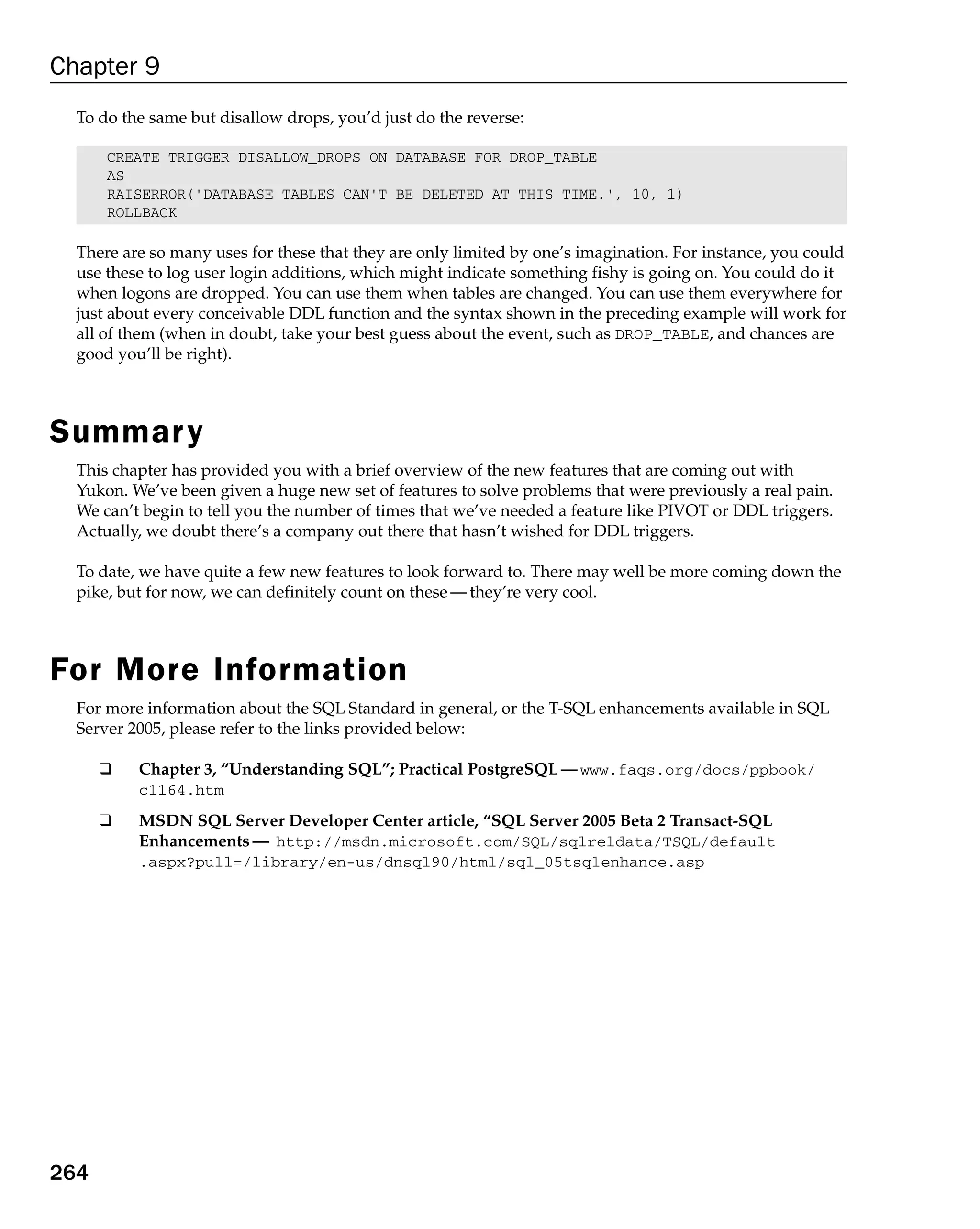 Chapter 9

To do the same but disallow drops, you'd just do the reverse:

CREATE TRIGGER DISALLOW_DROPS ON DATABASE FOR DROP_TABLE
AS
RAISERROR('DATABASE TABLES CAN'T BE DELETED AT THIS TIME.', 10, 1)
ROLLBACK

There are so many uses for these that they are only limited by one's imagination. For instance, you could use these to log user login additions, which might indicate something fishy is going on. You could do it when logons are dropped. You can use them when tables are changed. You can use them everywhere for just about every conceivable DDL function and the syntax shown in the preceding example will work for all of them (when in doubt, take your best guess about the event, such as DROP_TABLE, and chances are good you'll be right).

Summary

This chapter has provided you with a brief overview of the new features that are coming out with Yukon. We've been given a huge new set of features to solve problems that were previously a real pain. We can't begin to tell you the number of times that we've needed a feature like PIVOT or DDL triggers. Actually, we doubt there's a company out there that hasn't wished for DDL triggers.

To date, we have quite a few new features to look forward to. There may well be more coming down the pike, but for now, we can definitely count on these — they're very cool.

For More Information

For more information about the SQL Standard in general, or the T-SQL enhancements available in SQL Server 2005, please refer to the links provided below:

❑ Chapter 3, "Understanding SQL"; Practical PostgreSQL — www.faqs.org/docs/ppbook/c1164.htm

❑ MSDN SQL Server Developer Center article, "SQL Server 2005 Beta 2 Transact-SQL Enhancements — http://msdn.microsoft.com/SQL/sqlreldata/TSQL/default.aspx?pull=/library/en-us/dnsql90/html/sql_05tsqlenhance.asp

264